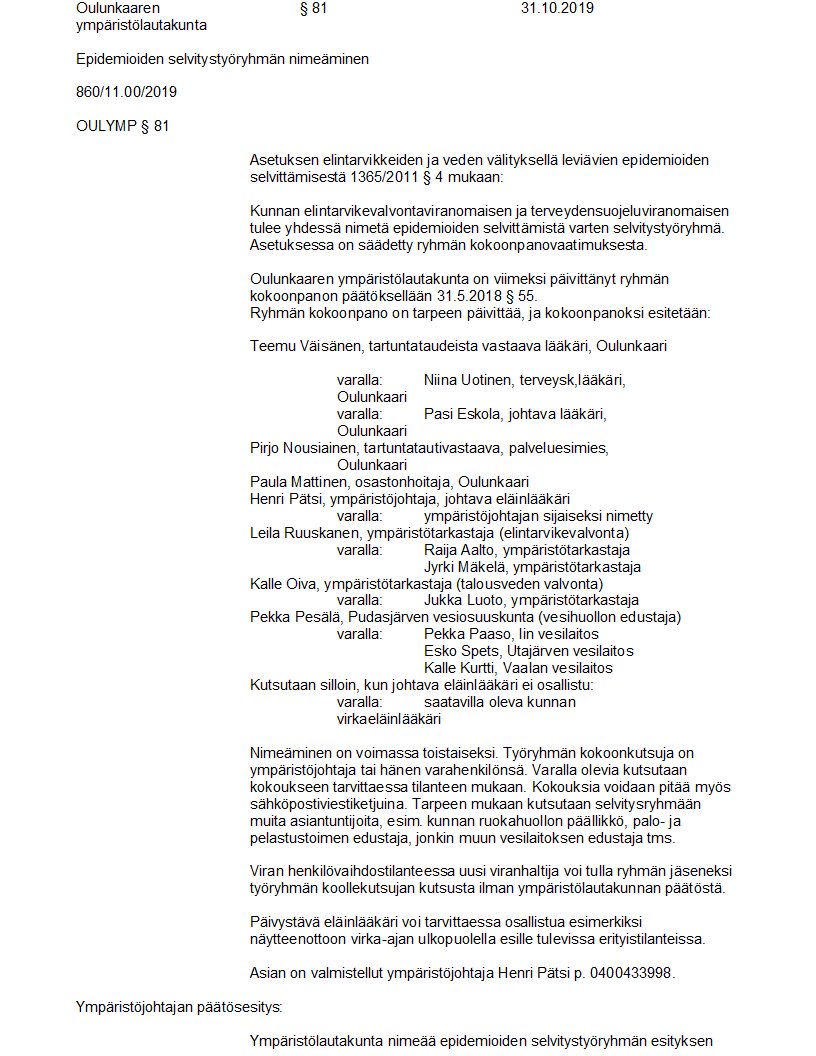 Oulunkaaren ympäristölautakunta § 81 31.10.2019

Epidemioiden selvitystyöryhmän nimeäminen

860/11.00/2019

OULYMP § 81

Asetuksen elintarvikkeiden ja veden välityksellä leviävien epidemioiden selvittämisestä 1365/2011 § 4 mukaan:

Kunnan elintarvikevalvontaviranomaisen ja terveydensuojeluviranomaisen tulee yhdessä nimetä epidemioiden selvittämistä varten selvitystyöryhmä. Asetuksessa on säädetty ryhmän kokoonpanovaatimuksesta.

Oulunkaaren ympäristölautakunta on viimeksi päivittänyt ryhmän kokoonpanon päätöksellään 31.5.2018 § 55.
Ryhmän kokoonpano on tarpeen päivittää, ja kokoonpanoksi esitetään:

Teemu Väisänen, tartuntataudeista vastaava lääkäri, Oulunkaari

varalla: Niina Uotinen, terveysk,lääkäri, Oulunkaari
varalla: Pasi Eskola, johtava lääkäri, Oulunkaari
Pirjo Nousiainen, tartuntatautivastaava, palveluesimies, Oulunkaari
Paula Mattinen, osastonhoitaja, Oulunkaari
Henri Pätsi, ympäristöjohtaja, johtava eläinlääkäri
varalla: ympäristöjohtajan sijaiseksi nimetty
Leila Ruuskanen, ympäristötarkastaja (elintarvikevalvonta)
varalla: Raija Aalto, ympäristötarkastaja
Jyrki Mäkelä, ympäristötarkastaja
Kalle Oiva, ympäristötarkastaja (talousveden valvonta)
varalla: Jukka Luoto, ympäristötarkastaja
Pekka Pesälä, Pudasjärven vesiosuuskunta (vesihuollon edustaja)
varalla: Pekka Paaso, Iin vesilaitos
Esko Spets, Utajärven vesilaitos
Kalle Kurtti, Vaalan vesilaitos
Kutsutaan silloin, kun johtava eläinlääkäri ei osallistu:
varalla: saatavilla oleva kunnan virkaeläinlääkäri

Nimeäminen on voimassa toistaiseksi. Työryhmän kokoonkutsuja on ympäristöjohtaja tai hänen varahenkilönsä. Varalla olevia kutsutaan kokoukseen tarvittaessa tilanteen mukaan. Kokouksia voidaan pitää myös sähköpostiviestiketjuina. Tarpeen mukaan kutsutaan selvitysryhmään muita asiantuntijoita, esim. kunnan ruokahuollon päällikkö, palo- ja pelastustoimen edustaja, jonkin muun vesilaitoksen edustaja tms.

Viran henkilövaihdostilanteessa uusi viranhaltija voi tulla ryhmän jäseneksi työryhmän koollekutsujan kutsusta ilman ympäristölautakunnan päätöstä.

Päivystävä eläinlääkäri voi tarvittaessa osallistua esimerkiksi näytteenottoon virka-ajan ulkopuolella esille tulevissa erityistilanteissa.

Asian on valmistellut ympäristöjohtaja Henri Pätsi p. 0400433998.

Ympäristöjohtajan päätösesitys:

Ympäristölautakunta nimeää epidemioiden selvitystyöryhmän esityksen